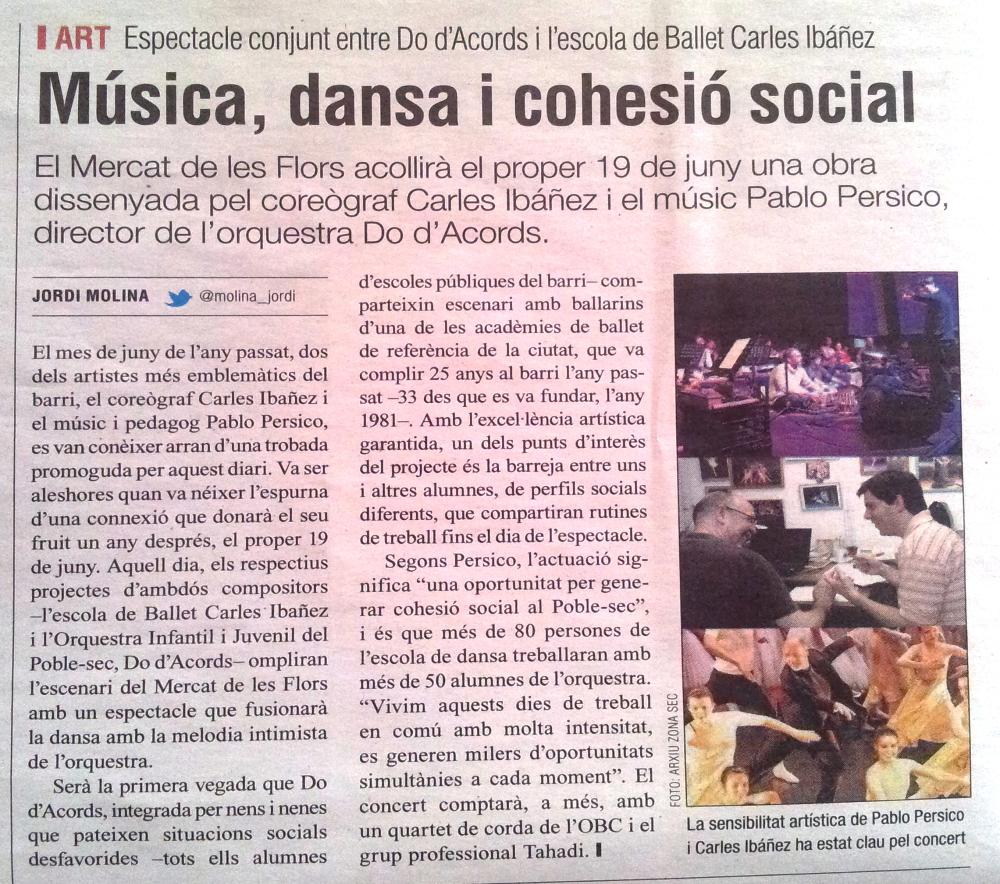 ART Espectacle conjunt entre Do d'Acords i l'escola de Ballet Carles Ibáñez

Música, dansa i cohesió social

El Mercat de les Flors acollirà el proper 19 de juny una obra dissenyada pel coreògraf Carles Ibáñez i el músic Pablo Persico, director de l'orquestra Do d'Acords.

JORDI MOLINA @molina_jordi

El mes de juny de l'any passat, dos dels artistes més emblemàtics del barri, el coreògraf Carles Ibañez i el músic i pedagog Pablo Persico, es van conèixer arran d'una trobada promoguda per aquest diari. Va ser aleshores quan va néixer l'espurna d'una connexió que donarà el seu fruit un any després, el proper 19 de juny. Aquell dia, els respectius projectes d'ambdós compositors –l'escola de Ballet Carles Ibañez i l'Orquestra Infantil i Juvenil del Poble-sec, Do d'Acords– ompliran l'escenari del Mercat de les Flors amb un espectacle que fusionarà la dansa amb la melodia intimista de l'orquestra.

Serà la primera vegada que Do d'Acords, integrada per nens i nenes que pateixen situacions socials desfavorides –tots ells alumnes d'escoles públiques del barri– comparteixin escenari amb ballarins d'una de les acadèmies de ballet de referència de la ciutat, que va complir 25 anys al barri l'any passat –33 des que es va fundar, l'any 1981–. Amb l'excel·lència artística garantida, un dels punts d'interès del projecte és la barreja entre uns i altres alumnes, de perfils socials diferents, que compartiran rutines de treball fins el dia de l'espectacle.

Segons Persico, l'actuació significa "una oportunitat per generar cohesió social al Poble-sec", i és que més de 80 persones de l'escola de dansa treballaran amb més de 50 alumnes de l'orquestra. "Vivim aquests dies de treball en comú amb molta intensitat, es generen milers d'oportunitats simultànies a cada moment". El concert comptarà, a més, amb un quartet de corda de l'OBC i el grup professional Tahadi.

FOTO: ARXIU ZONA SEC

La sensibilitat artística de Pablo Persico i Carles Ibáñez ha estat clau pel concert